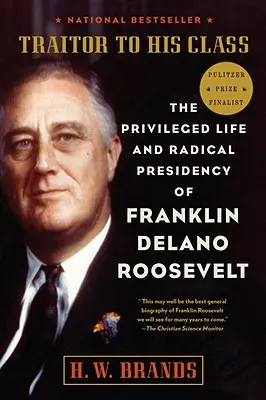 ★ NATIONAL BESTSELLER ★

TRAITOR TO HIS CLASS

PULITZER PRIZE FINALIST

THE PRIVILEGED LIFE AND RADICAL PRESIDENCY OF FRANKLIN DELANO ROOSEVELT

"This may well be the best general biography of Franklin Roosevelt we will see for many years to come." —The Christian Science Monitor

H. W. BRANDS